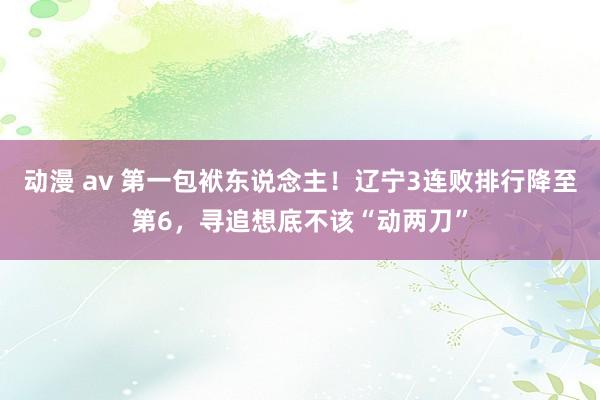 动漫 av 第一包袱东说念主！辽宁3连败排行降至第6，寻追想底不该“动两刀”